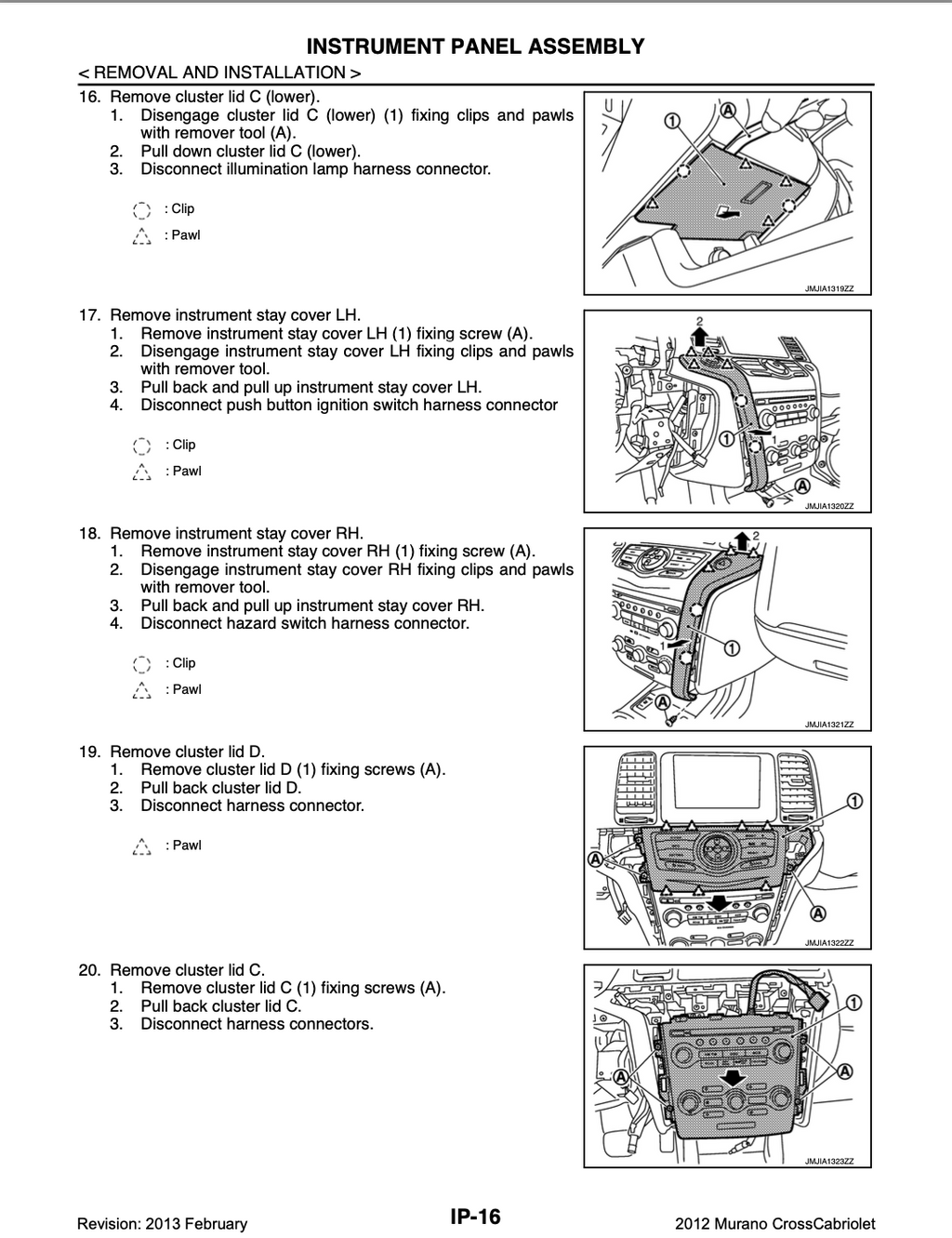 INSTRUMENT PANEL ASSEMBLY

< REMOVAL AND INSTALLATION >

16. Remove cluster lid C (lower).
1. Disengage cluster lid C (lower) (1) fixing clips and pawls with remover tool (A).
2. Pull down cluster lid C (lower).
3. Disconnect illumination lamp harness connector.

: Clip
: Pawl

1
A
JMJIA1319ZZ

17. Remove instrument stay cover LH.
1. Remove instrument stay cover LH (1) fixing screw (A).
2. Disengage instrument stay cover LH fixing clips and pawls with remover tool.
3. Pull back and pull up instrument stay cover LH.
4. Disconnect push button ignition switch harness connector

: Clip
: Pawl

2
1
1
A
JMJIA1320ZZ

18. Remove instrument stay cover RH.
1. Remove instrument stay cover RH (1) fixing screw (A).
2. Disengage instrument stay cover RH fixing clips and pawls with remover tool.
3. Pull back and pull up instrument stay cover RH.
4. Disconnect hazard switch harness connector.

: Clip
: Pawl

2
1
1
A
JMJIA1321ZZ

19. Remove cluster lid D.
1. Remove cluster lid D (1) fixing screws (A).
2. Pull back cluster lid D.
3. Disconnect harness connector.

: Pawl

1
A
A
JMJIA1322ZZ

20. Remove cluster lid C.
1. Remove cluster lid C (1) fixing screws (A).
2. Pull back cluster lid C.
3. Disconnect harness connectors.

1
A
A
JMJIA1323ZZ

Revision: 2013 February
IP-16
2012 Murano CrossCabriolet